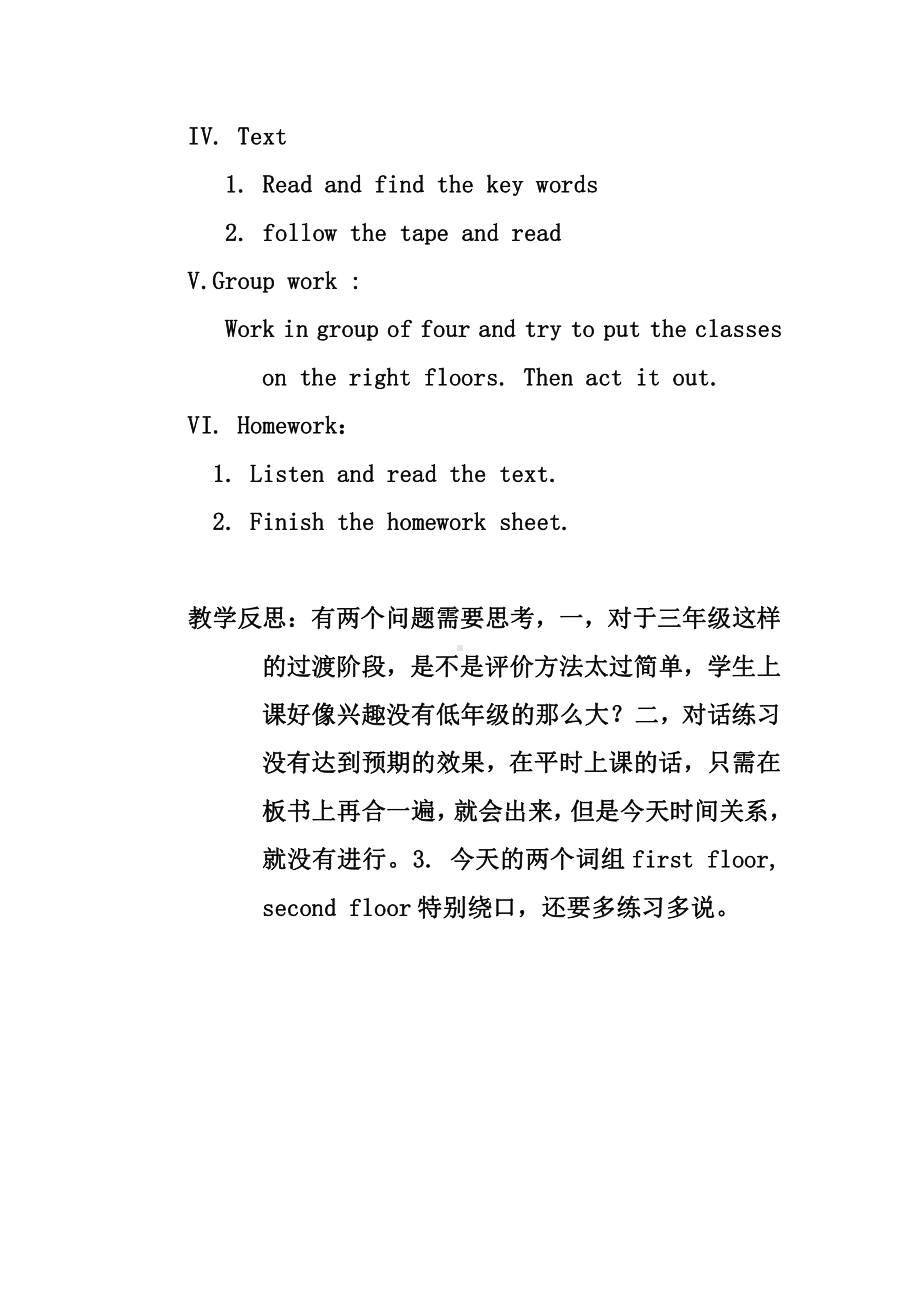 IV. Text

1. Read and find the key words

2. follow the tape and read

V.Group work :

Work in group of four and try to put the classes on the right floors. Then act it out.

VI. Homework：

1. Listen and read the text.

2. Finish the homework sheet.

教学反思：有两个问题需要思考，一，对于三年级这样的过渡阶段，是不是评价方法太过简单，学生上课好像兴趣没有低年级的那么大？二，对话练习没有达到预期的效果，在平时上课的话，只需在板书上再合一遍，就会出来，但是今天时间关系，就没有进行。3. 今天的两个词组 first floor, second floor 特别绕口，还要多练习多说。